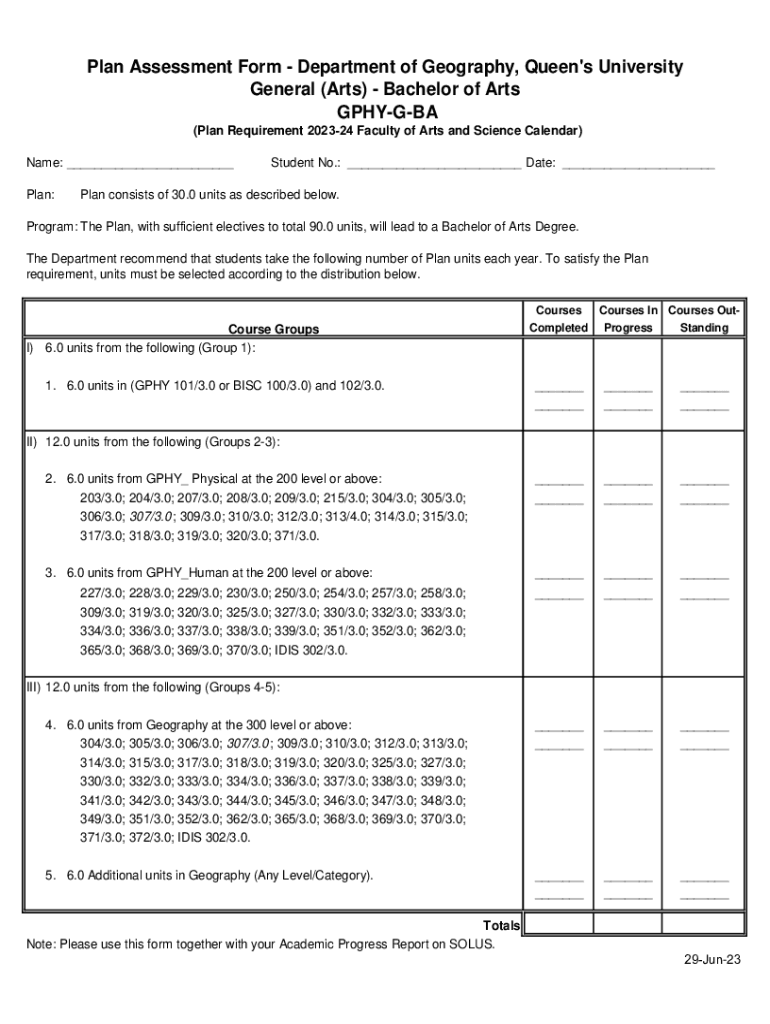 Plan Assessment Form - Department of Geography, Queen's University
General (Arts) - Bachelor of Arts
GPHY-G-BA
(Plan Requirement 2023-24 Faculty of Arts and Science Calendar)

Name: ______________________ Student No.: ______________________ Date: ____________________

Plan: Plan consists of 30.0 units as described below.

Program: The Plan, with sufficient electives to total 90.0 units, will lead to a Bachelor of Arts Degree.

The Department recommend that students take the following number of Plan units each year. To satisfy the Plan requirement, units must be selected according to the distribution below.

| Course Groups | Courses Completed | Courses In Progress | Courses Out-Standing |
|---|---|---|---|
| I) 6.0 units from the following (Group 1): | | | |
| 1. 6.0 units in (GPHY 101/3.0 or BISC 100/3.0) and 102/3.0. | ______ ______ | ______ ______ | ______ ______ |
| II) 12.0 units from the following (Groups 2-3): | | | |
| 2. 6.0 units from GPHY_ Physical at the 200 level or above: 203/3.0; 204/3.0; 207/3.0; 208/3.0; 209/3.0; 215/3.0; 304/3.0; 305/3.0; 306/3.0; 307/3.0; 309/3.0; 310/3.0; 312/3.0; 313/4.0; 314/3.0; 315/3.0; 317/3.0; 318/3.0; 319/3.0; 320/3.0; 371/3.0. | ______ ______ | ______ ______ | ______ ______ |
| 3. 6.0 units from GPHY_Human at the 200 level or above: 227/3.0; 228/3.0; 229/3.0; 230/3.0; 250/3.0; 254/3.0; 257/3.0; 258/3.0; 309/3.0; 319/3.0; 320/3.0; 325/3.0; 327/3.0; 330/3.0; 332/3.0; 333/3.0; 334/3.0; 336/3.0; 337/3.0; 338/3.0; 339/3.0; 351/3.0; 352/3.0; 362/3.0; 365/3.0; 368/3.0; 369/3.0; 370/3.0; IDIS 302/3.0. | ______ ______ | ______ ______ | ______ ______ |
| III) 12.0 units from the following (Groups 4-5): | | | |
| 4. 6.0 units from Geography at the 300 level or above: 304/3.0; 305/3.0; 306/3.0; 307/3.0; 309/3.0; 310/3.0; 312/3.0; 313/3.0; 314/3.0; 315/3.0; 317/3.0; 318/3.0; 319/3.0; 320/3.0; 325/3.0; 327/3.0; 330/3.0; 332/3.0; 333/3.0; 334/3.0; 336/3.0; 337/3.0; 338/3.0; 339/3.0; 341/3.0; 342/3.0; 343/3.0; 344/3.0; 345/3.0; 346/3.0; 347/3.0; 348/3.0; 349/3.0; 351/3.0; 352/3.0; 362/3.0; 365/3.0; 368/3.0; 369/3.0; 370/3.0; 371/3.0; 372/3.0; IDIS 302/3.0. | ______ ______ | ______ ______ | ______ ______ |
| 5. 6.0 Additional units in Geography (Any Level/Category). | ______ ______ | ______ ______ | ______ ______ |
| Totals | | | |

Note: Please use this form together with your Academic Progress Report on SOLUS.

29-Jun-23